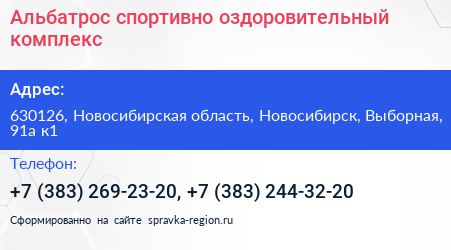 Альбатрос спортивно оздоровительный комплекс

Адрес:

630126, Новосибирская область, Новосибирск, Выборная, 91а к1

Телефон:

+7 (383) 269-23-20, +7 (383) 244-32-20

Сформированно на сайте spravka-region.ru